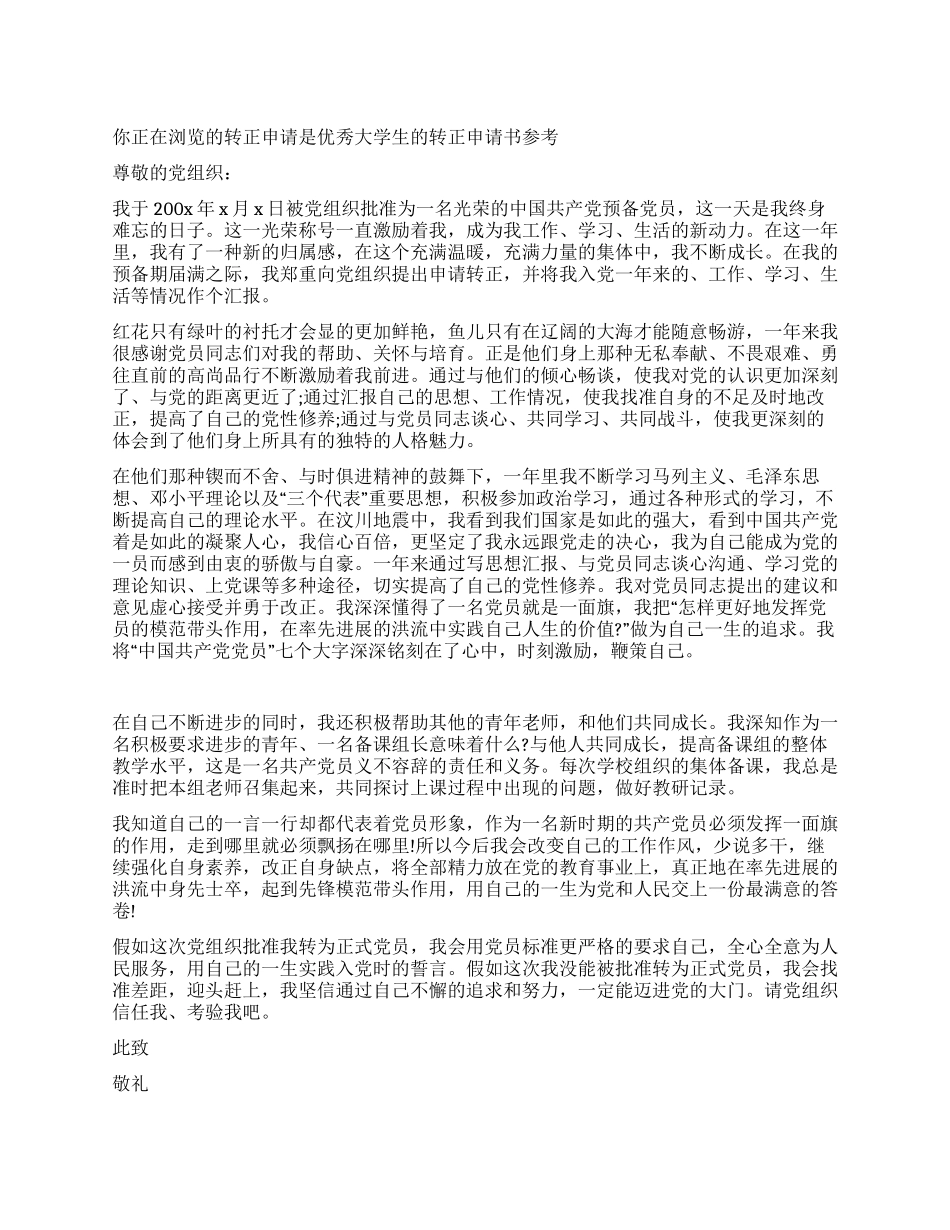 你正在浏览的转正申请是优秀大学生的转正申请书参考

尊敬的党组织：

我于 200x 年 x 月 x 日被党组织批准为一名光荣的中国共产党预备党员，这一天是我终身难忘的日子。这一光荣称号一直激励着我，成为我工作、学习、生活的新动力。在这一年里，我有了一种新的归属感，在这个充满温暖，充满力量的集体中，我不断成长。在我的预备期届满之际，我郑重向党组织提出申请转正，并将我入党一年来的、工作、学习、生活等情况作个汇报。

红花只有绿叶的衬托才会显的更加鲜艳，鱼儿只有在辽阔的大海才能随意畅游，一年来我很感谢党员同志们对我的帮助、关怀与培育。正是他们身上那种无私奉献、不畏艰难、勇往直前的高尚品行不断激励着我前进。通过与他们的倾心畅谈，使我对党的认识更加深刻了、与党的距离更近了;通过汇报自己的思想、工作情况，使我找准自身的不足及时地改正，提高了自己的党性修养;通过与党员同志谈心、共同学习、共同战斗，使我更深刻的体会到了他们身上所具有的独特的人格魅力。

在他们那种锲而不舍、与时俱进精神的鼓舞下，一年里我不断学习马列主义、毛泽东思想、邓小平理论以及“三个代表”重要思想，积极参加政治学习，通过各种形式的学习，不断提高自己的理论水平。在汶川地震中，我看到我们国家是如此的强大，看到中国共产党着是如此的凝聚人心，我信心百倍，更坚定了我永远跟党走的决心，我为自己能成为党的一员而感到由衷的骄傲与自豪。一年来通过写思想汇报、与党员同志谈心沟通、学习党的理论知识、上党课等多种途径，切实提高了自己的党性修养。我对党员同志提出的建议和意见虚心接受并勇于改正。我深深懂得了一名党员就是一面旗，我把“怎样更好地发挥党员的模范带头作用，在率先进展的洪流中实践自己人生的价值?”做为自己一生的追求。我将“中国共产党党员”七个大字深深铭刻在了心中，时刻激励，鞭策自己。

在自己不断进步的同时，我还积极帮助其他的青年老师，和他们共同成长。我深知作为一名积极要求进步的青年、一名备课组长意味着什么?与他人共同成长，提高备课组的整体教学水平，这是一名共产党员义不容辞的责任和义务。每次学校组织的集体备课，我总是准时把本组老师召集起来，共同探讨上课过程中出现的问题，做好教研记录。

我知道自己的一言一行却都代表着党员形象，作为一名新时期的共产党员必须发挥一面旗的作用，走到哪里就必须飘扬在哪里!所以今后我会改变自己的工作作风，少说多干，继续强化自身素养，改正自身缺点，将全部精力放在党的教育事业上，真正地在率先进展的洪流中身先士卒，起到先锋模范带头作用，用自己的一生为党和人民交上一份最满意的答卷!

假如这次党组织批准我转为正式党员，我会用党员标准更严格的要求自己，全心全意为人民服务，用自己的一生实践入党时的誓言。假如这次我没能被批准转为正式党员，我会找准差距，迎头赶上，我坚信通过自己不懈的追求和努力，一定能迈进党的大门。请党组织信任我、考验我吧。

此致

敬礼